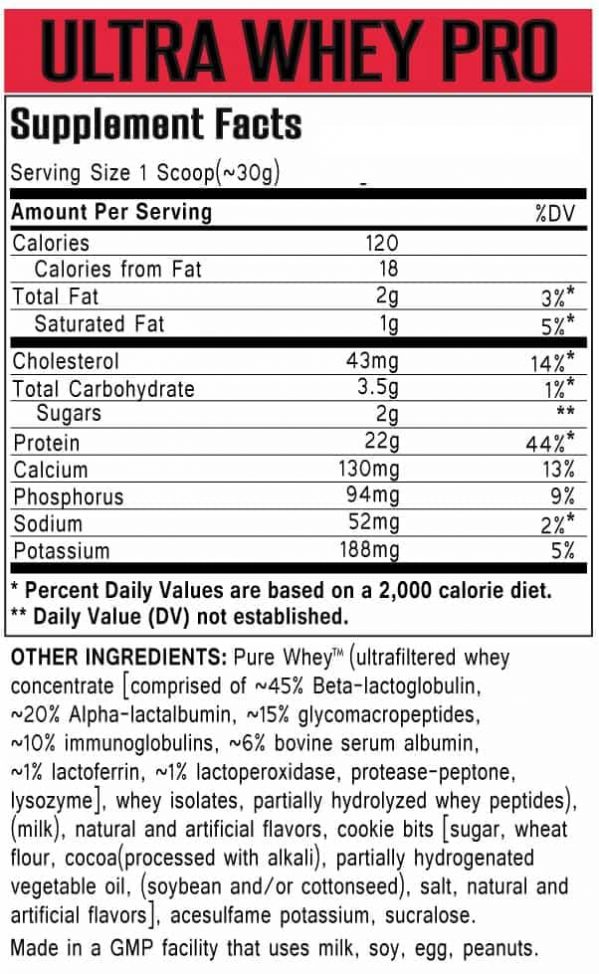 ULTRA WHEY PRO

Supplement Facts

Serving Size 1 Scoop(~30g)

| Amount Per Serving | | %DV |
|---|---|---|
| Calories | 120 | |
| Calories from Fat | 18 | |
| Total Fat | 2g | 3%* |
| Saturated Fat | 1g | 5%* |
| Cholesterol | 43mg | 14%* |
| Total Carbohydrate | 3.5g | 1%* |
| Sugars | 2g | ** |
| Protein | 22g | 44%* |
| Calcium | 130mg | 13% |
| Phosphorus | 94mg | 9% |
| Sodium | 52mg | 2%* |
| Potassium | 188mg | 5% |

* Percent Daily Values are based on a 2,000 calorie diet.
** Daily Value (DV) not established.

OTHER INGREDIENTS: Pure Whey™ (ultrafiltered whey concentrate [comprised of ~45% Beta-lactoglobulin, ~20% Alpha-lactalbumin, ~15% glycomacropeptides, ~10% immunoglobulins, ~6% bovine serum albumin, ~1% lactoferrin, ~1% lactoperoxidase, protease-peptone, lysozyme], whey isolates, partially hydrolyzed whey peptides), (milk), natural and artificial flavors, cookie bits [sugar, wheat flour, cocoa(processed with alkali), partially hydrogenated vegetable oil, (soybean and/or cottonseed), salt, natural and artificial flavors], acesulfame potassium, sucralose.

Made in a GMP facility that uses milk, soy, egg, peanuts.